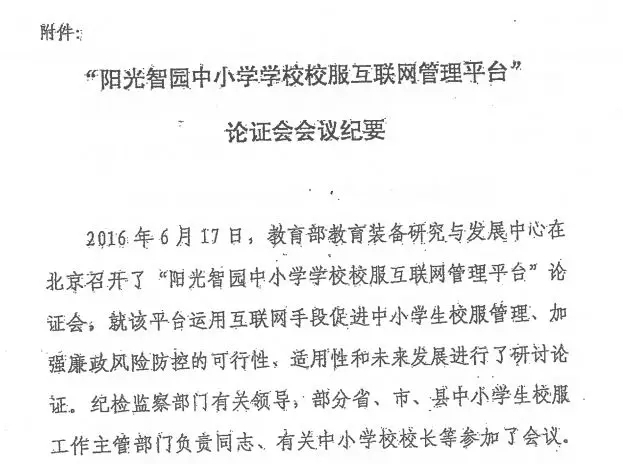 附件：

“阳光智园中小学学校校服互联网管理平台”

论证会会议纪要

2016年6月17日，教育部教育装备研究与发展中心在北京召开了“阳光智园中小学学校校服互联网管理平台”论证会，就该平台运用互联网手段促进中小学生校服管理、加强廉政风险防控的可行性、适用性和未来发展进行了研讨论证。纪检监察部门有关领导，部分省、市、县中小学生校服工作主管部门负责同志、有关中小学校校长等参加了会议。